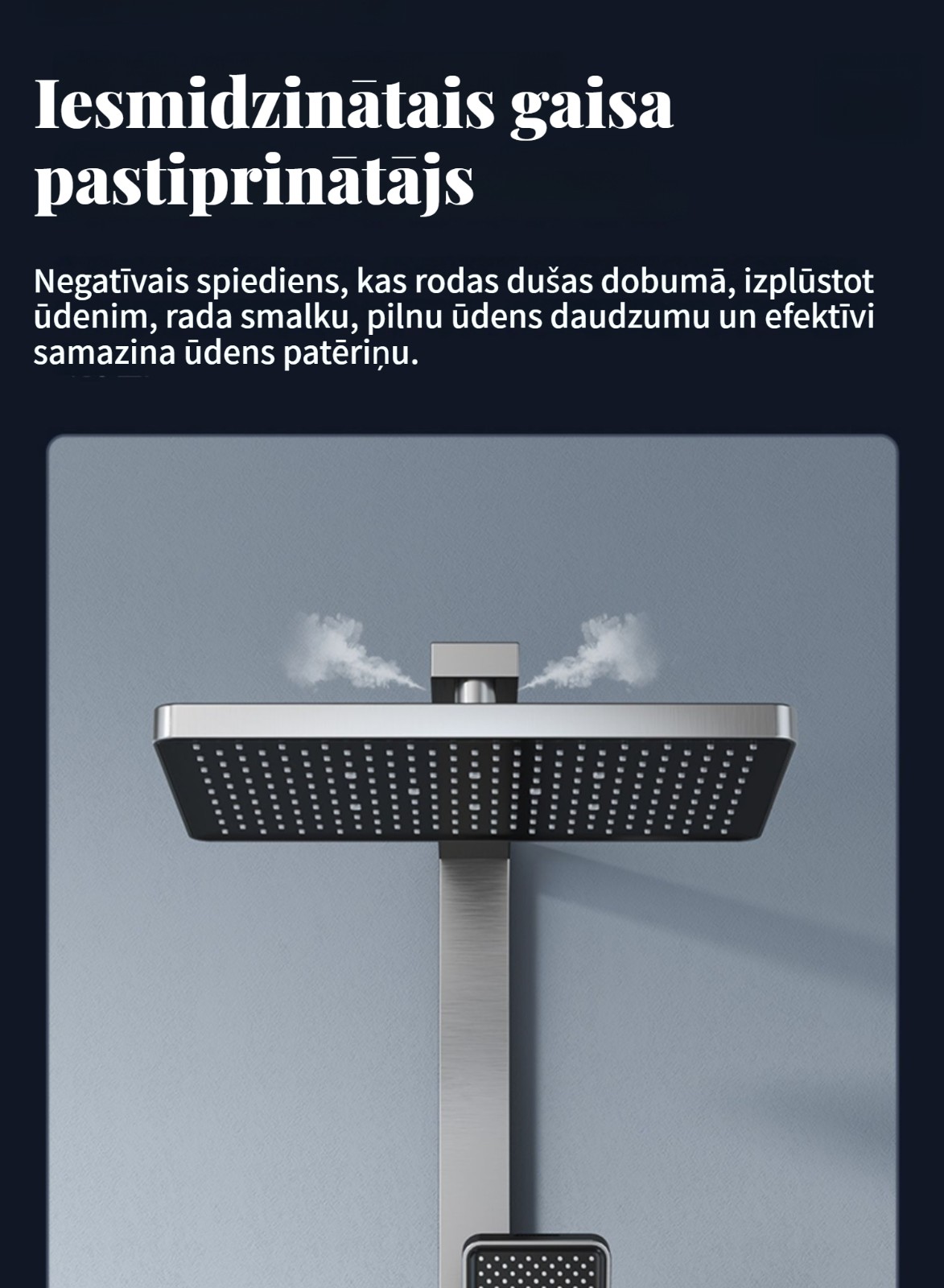 Iesmidzinātais gaisa pastiprinātājs

Negatīvais spiediens, kas rodas dušas dobumā, izplūstot ūdenim, rada smalku, pilnu ūdens daudzumu un efektīvi samazina ūdens patēriņu.